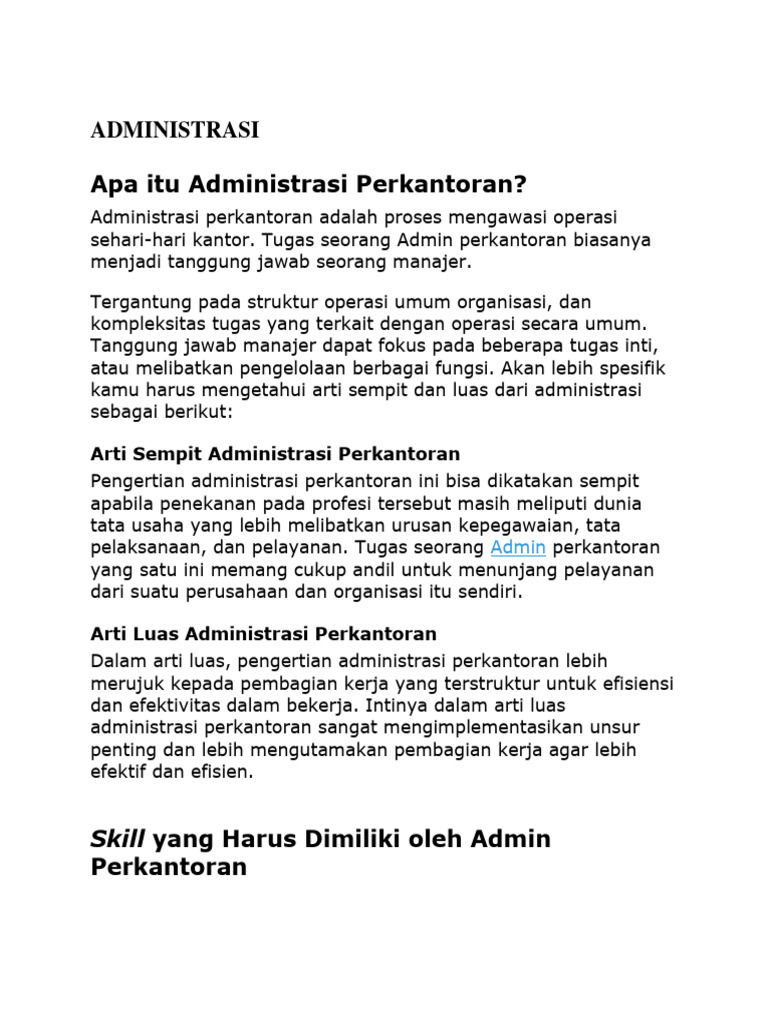 ADMINISTRASI

Apa itu Administrasi Perkantoran?

Administrasi perkantoran adalah proses mengawasi operasi sehari-hari kantor. Tugas seorang Admin perkantoran biasanya menjadi tanggung jawab seorang manajer.

Tergantung pada struktur operasi umum organisasi, dan kompleksitas tugas yang terkait dengan operasi secara umum. Tanggung jawab manajer dapat fokus pada beberapa tugas inti, atau melibatkan pengelolaan berbagai fungsi. Akan lebih spesifik kamu harus mengetahui arti sempit dan luas dari administrasi sebagai berikut:

Arti Sempit Administrasi Perkantoran

Pengertian administrasi perkantoran ini bisa dikatakan sempit apabila penekanan pada profesi tersebut masih meliputi dunia tata usaha yang lebih melibatkan urusan kepegawaian, tata pelaksanaan, dan pelayanan. Tugas seorang Admin perkantoran yang satu ini memang cukup andil untuk menunjang pelayanan dari suatu perusahaan dan organisasi itu sendiri.

Arti Luas Administrasi Perkantoran

Dalam arti luas, pengertian administrasi perkantoran lebih merujuk kepada pembagian kerja yang terstruktur untuk efisiensi dan efektivitas dalam bekerja. Intinya dalam arti luas administrasi perkantoran sangat mengimplementasikan unsur penting dan lebih mengutamakan pembagian kerja agar lebih efektif dan efisien.

Skill yang Harus Dimiliki oleh Admin Perkantoran